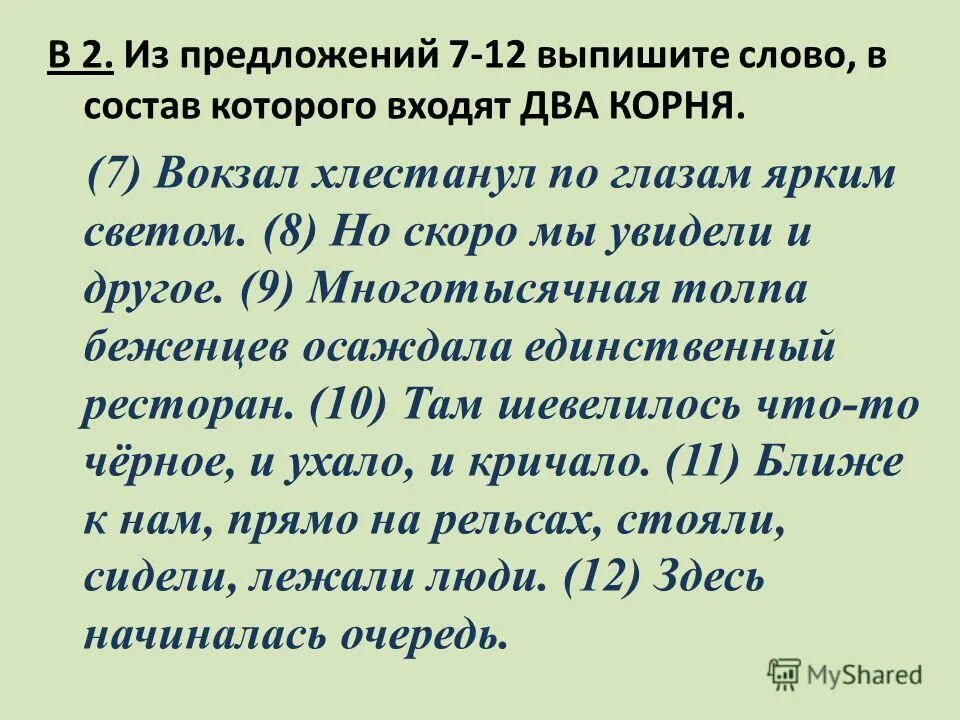 В 2. Из предложений 7-12 выпишите слово, в состав которого входят ДВА КОРНЯ.

(7) Вокзал хлестанул по глазам ярким светом. (8) Но скоро мы увидели и другое. (9) Многотысячная толпа беженцев осаждала единственный ресторан. (10) Там шевелилось что-то чёрное, и ухало, и кричало. (11) Ближе к нам, прямо на рельсах, стояли, сидели, лежали люди. (12) Здесь начиналась очередь.

MyShared